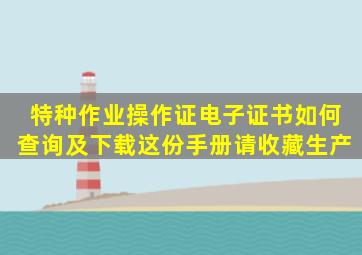 特种作业操作证电子证书如何查询及下载这份手册请收藏生产